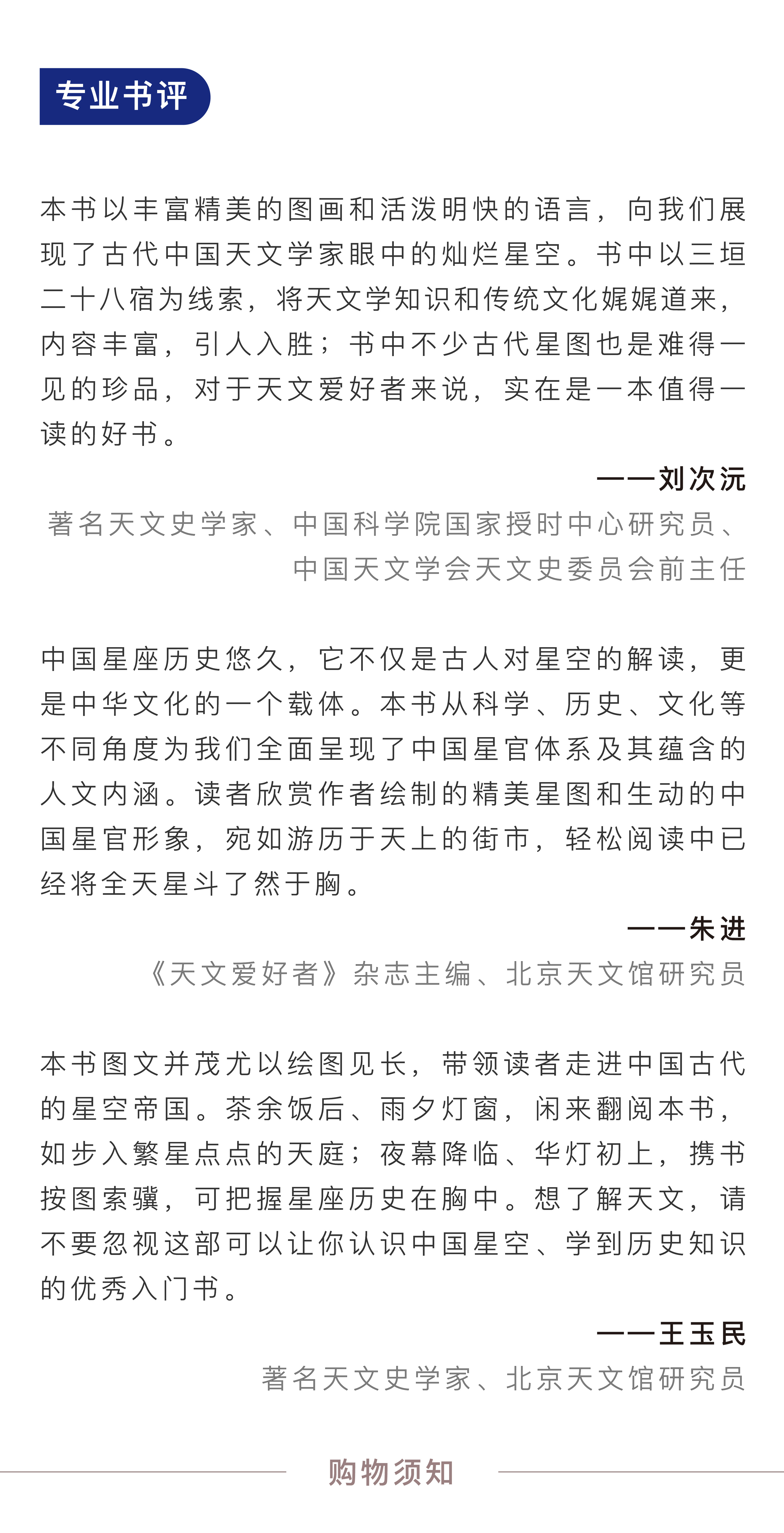 专业书评

本书以丰富精美的图画和活泼明快的语言，向我们展现了古代中国天文学家眼中的灿烂星空。书中以三垣二十八宿为线索，将天文学知识和传统文化娓娓道来，内容丰富，引人入胜；书中不少古代星图也是难得一见的珍品，对于天文爱好者来说，实在是一本值得一读的好书。

——刘次沅

著名天文史学家、中国科学院国家授时中心研究员、中国天文学会天文史委员会前主任

中国星座历史悠久，它不仅是古人对星空的解读，更是中华文化的一个载体。本书从科学、历史、文化等不同角度为我们全面呈现了中国星官体系及其蕴含的人文内涵。读者欣赏作者绘制的精美星图和生动的中国星官形象，宛如游历于天上的街市，轻松阅读中已经将全天星斗了然于胸。

——朱进

《天文爱好者》杂志主编、北京天文馆研究员

本书图文并茂尤以绘图见长，带领读者走进中国古代的星空帝国。茶余饭后、雨夕灯窗，闲来翻阅本书，如步入繁星点点的天庭；夜幕降临、华灯初上，携书按图索骥，可把握星座历史在胸中。想了解天文，请不要忽视这部可以让你认识中国星空、学到历史知识的优秀入门书。

——王玉民

著名天文史学家、北京天文馆研究员

购物须知